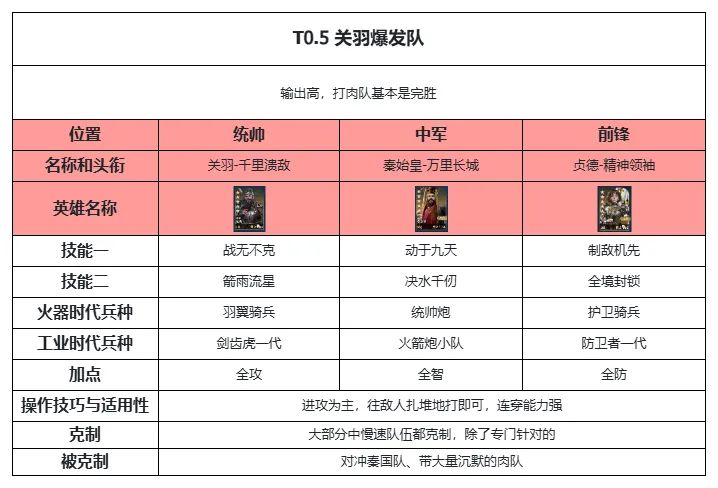 T0.5 关羽爆发队

输出高，打肉队基本是完胜

| 位置 | 统帅 | 中军 | 前锋 |
|---|---|---|---|
| 名称和头衔 | 关羽-千里溃敌 | 秦始皇-万里长城 | 贞德-精神领袖 |
| 英雄名称 | | | |
| 技能一 | 战无不克 | 动于九天 | 制敌机先 |
| 技能二 | 箭雨流星 | 决水千仞 | 全境封锁 |
| 火器时代兵种 | 羽翼骑兵 | 统帅炮 | 护卫骑兵 |
| 工业时代兵种 | 剑齿虎一代 | 火箭炮小队 | 防卫者一代 |
| 加点 | 全攻 | 全智 | 全防 |
| 操作技巧与适用性 | 进攻为主，往敌人扎堆地打即可，连穿能力强 | | |
| 克制 | 大部分中慢速队伍都克制，除了专门针对的 | | |
| 被克制 | 对冲秦国队、带大量沉默的肉队 | | |